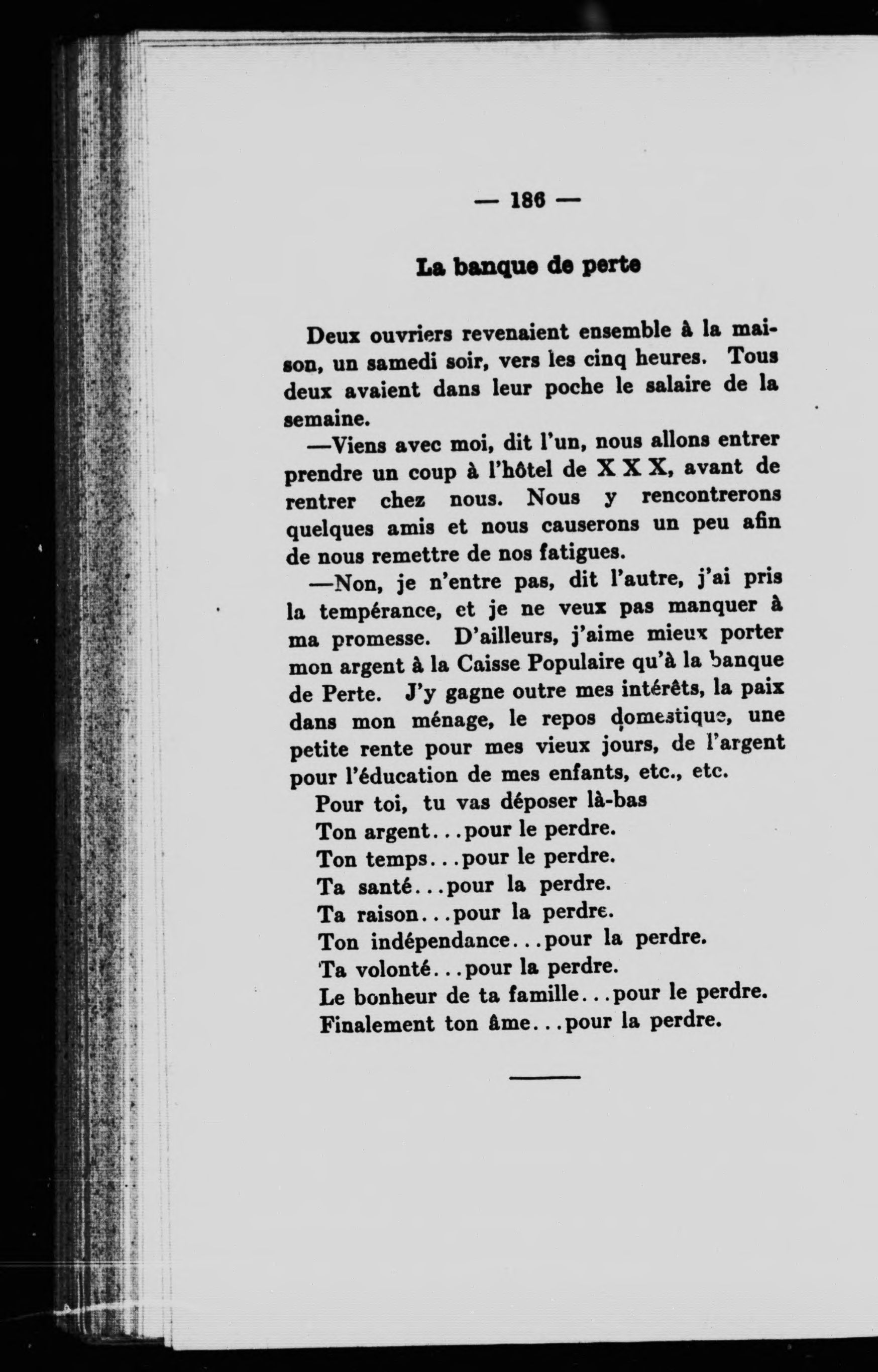 — 186 —

La banque de perte

Deux ouvriers revenaient ensemble à la maison, un samedi soir, vers les cinq heures. Tous deux avaient dans leur poche le salaire de la semaine.

—Viens avec moi, dit l'un, nous allons entrer prendre un coup à l'hôtel de X X X, avant de rentrer chez nous. Nous y rencontrerons quelques amis et nous causerons un peu afin de nous remettre de nos fatigues.

—Non, je n'entre pas, dit l'autre, j'ai pris la tempérance, et je ne veux pas manquer à ma promesse. D'ailleurs, j'aime mieux porter mon argent à la Caisse Populaire qu'à la banque de Perte. J'y gagne outre mes intérêts, la paix dans mon ménage, le repos domestique, une petite rente pour mes vieux jours, de l'argent pour l'éducation de mes enfants, etc., etc.

Pour toi, tu vas déposer là-bas
Ton argent...pour le perdre.
Ton temps...pour le perdre.
Ta santé...pour la perdre.
Ta raison...pour la perdre.
Ton indépendance...pour la perdre.
Ta volonté...pour la perdre.
Le bonheur de ta famille...pour le perdre.
Finalement ton âme...pour la perdre.